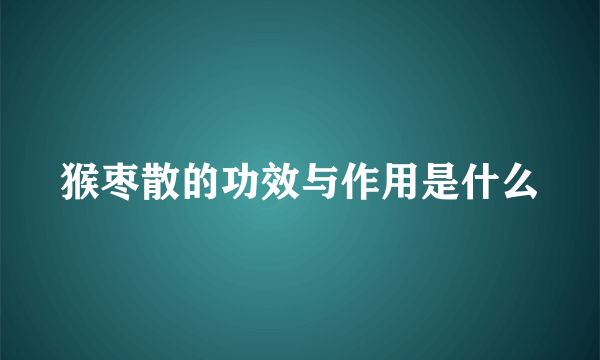 猴枣散的功效与作用是什么